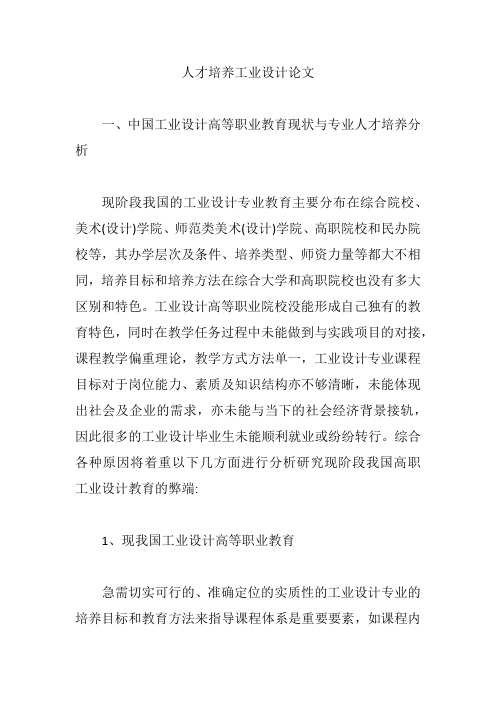 人才培养工业设计论文

一、中国工业设计高等职业教育现状与专业人才培养分析

现阶段我国的工业设计专业教育主要分布在综合院校、美术(设计)学院、师范类美术(设计)学院、高职院校和民办院校等，其办学层次及条件、培养类型、师资力量等都大不相同，培养目标和培养方法在综合大学和高职院校也没有多大区别和特色。工业设计高等职业院校没能形成自己独有的教育特色，同时在教学任务过程中未能做到与实践项目的对接，课程教学偏重理论，教学方式方法单一，工业设计专业课程目标对于岗位能力、素质及知识结构亦不够清晰，未能体现出社会及企业的需求，亦未能与当下的社会经济背景接轨，因此很多的工业设计毕业生未能顺利就业或纷纷转行。综合各种原因将着重以下几方面进行分析研究现阶段我国高职工业设计教育的弊端:

1、现我国工业设计高等职业教育

急需切实可行的、准确定位的实质性的工业设计专业的培养目标和教育方法来指导课程体系是重要要素，如课程内